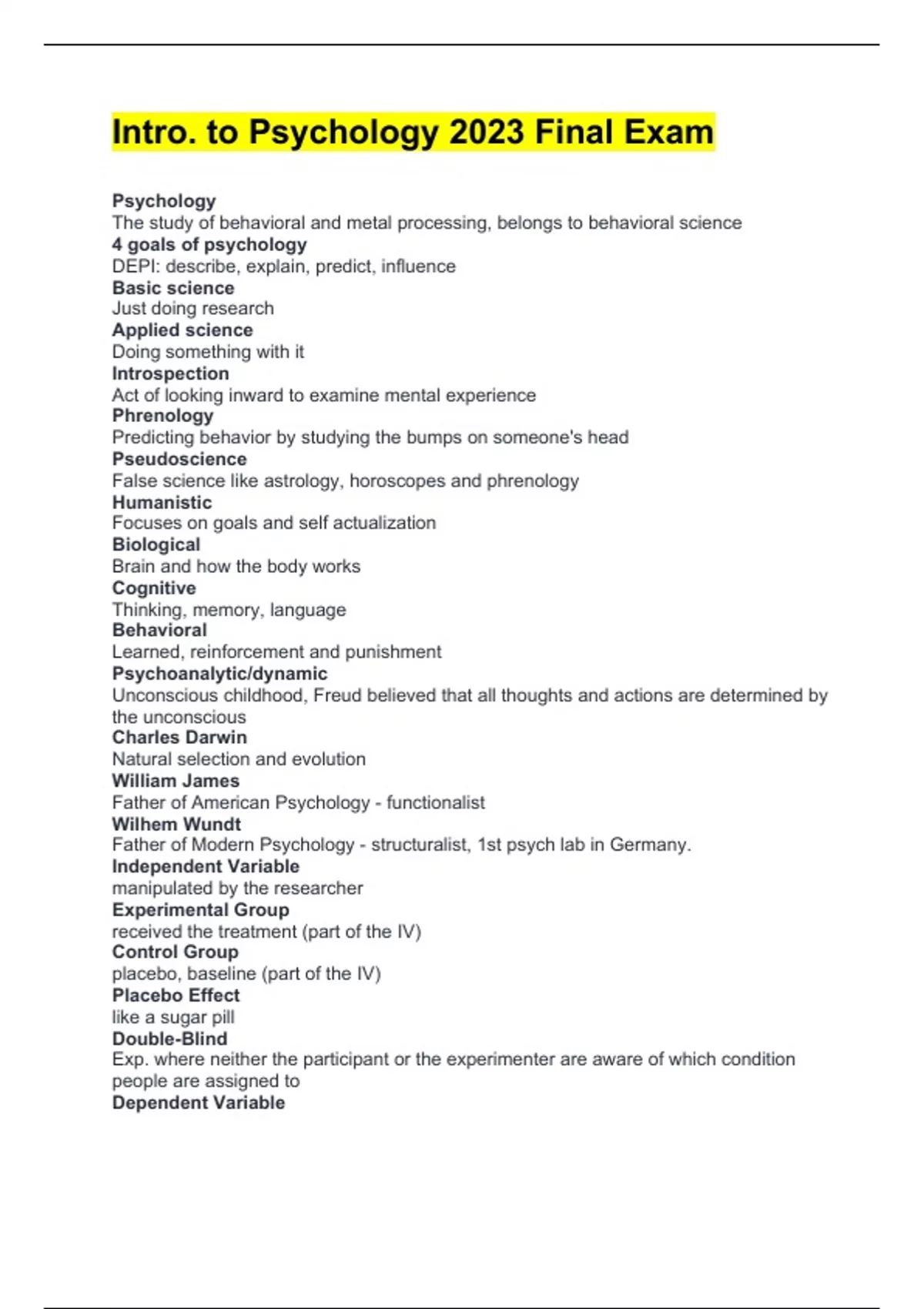 Intro. to Psychology 2023 Final Exam

Psychology
The study of behavioral and metal processing, belongs to behavioral science
4 goals of psychology
DEPI: describe, explain, predict, influence
Basic science
Just doing research
Applied science
Doing something with it
Introspection
Act of looking inward to examine mental experience
Phrenology
Predicting behavior by studying the bumps on someone's head
Pseudoscience
False science like astrology, horoscopes and phrenology
Humanistic
Focuses on goals and self actualization
Biological
Brain and how the body works
Cognitive
Thinking, memory, language
Behavioral
Learned, reinforcement and punishment
Psychoanalytic/dynamic
Unconscious childhood, Freud believed that all thoughts and actions are determined by the unconscious
Charles Darwin
Natural selection and evolution
William James
Father of American Psychology - functionalist
Wilhem Wundt
Father of Modern Psychology - structuralist, 1st psych lab in Germany.
Independent Variable
manipulated by the researcher
Experimental Group
received the treatment (part of the IV)
Control Group
placebo, baseline (part of the IV)
Placebo Effect
like a sugar pill
Double-Blind
Exp. where neither the participant or the experimenter are aware of which condition people are assigned to
Dependent Variable